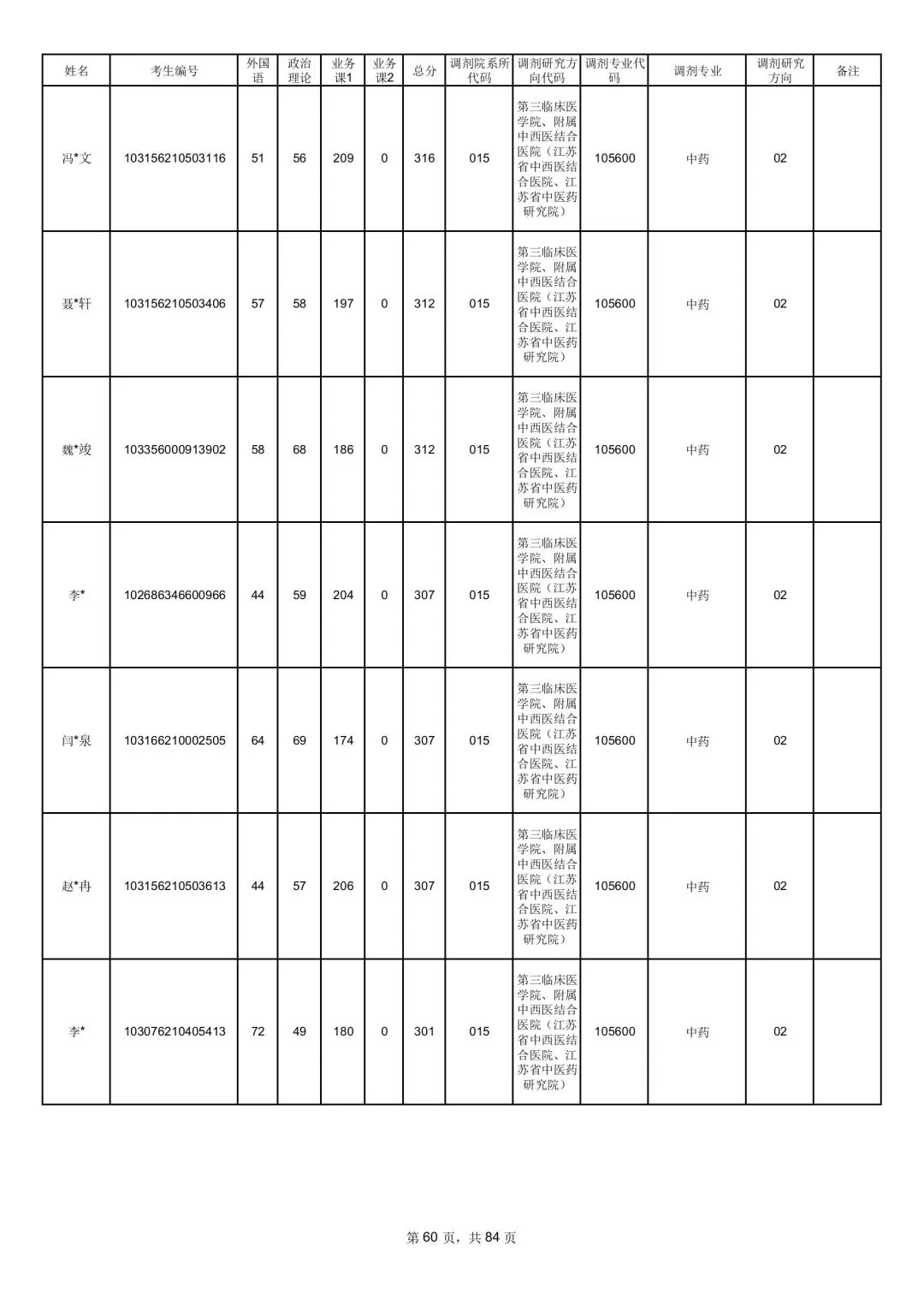 | 姓名 | 考生编号 | 外国语 | 政治理论 | 业务课1 | 业务课2 | 总分 | 调剂院系所代码 | 调剂研究方向代码 | 调剂专业代码 | 调剂专业 | 调剂研究方向 | 备注 |
|---|---|---|---|---|---|---|---|---|---|---|---|---|
| 冯*文 | 103156210503116 | 51 | 56 | 209 | 0 | 316 | 015 | 第三临床医学院、附属中西医结合医院（江苏省中西医结合医院、江苏省中医药研究院） | 105600 | 中药 | 02 | |
| 聂*轩 | 103156210503406 | 57 | 58 | 197 | 0 | 312 | 015 | 第三临床医学院、附属中西医结合医院（江苏省中西医结合医院、江苏省中医药研究院） | 105600 | 中药 | 02 | |
| 魏*竣 | 103356000913902 | 58 | 68 | 186 | 0 | 312 | 015 | 第三临床医学院、附属中西医结合医院（江苏省中西医结合医院、江苏省中医药研究院） | 105600 | 中药 | 02 | |
| 李* | 102686346600966 | 44 | 59 | 204 | 0 | 307 | 015 | 第三临床医学院、附属中西医结合医院（江苏省中西医结合医院、江苏省中医药研究院） | 105600 | 中药 | 02 | |
| 闫*泉 | 103166210002505 | 64 | 69 | 174 | 0 | 307 | 015 | 第三临床医学院、附属中西医结合医院（江苏省中西医结合医院、江苏省中医药研究院） | 105600 | 中药 | 02 | |
| 赵*冉 | 103156210503613 | 44 | 57 | 206 | 0 | 307 | 015 | 第三临床医学院、附属中西医结合医院（江苏省中西医结合医院、江苏省中医药研究院） | 105600 | 中药 | 02 | |
| 李* | 103076210405413 | 72 | 49 | 180 | 0 | 301 | 015 | 第三临床医学院、附属中西医结合医院（江苏省中西医结合医院、江苏省中医药研究院） | 105600 | 中药 | 02 | |

第 60 页，共 84 页